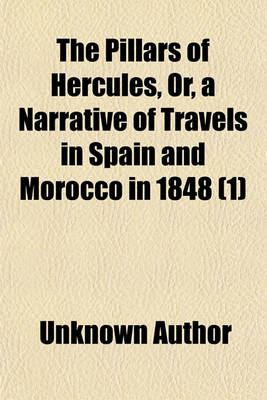 The Pillars of Hercules, Or, a Narrative of Travels in Spain and Morocco in 1848 (1)

Unknown Author